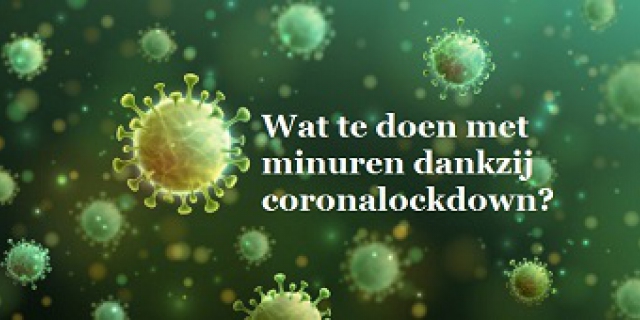 Wat te doen met minuren dankzij coronalockdown?